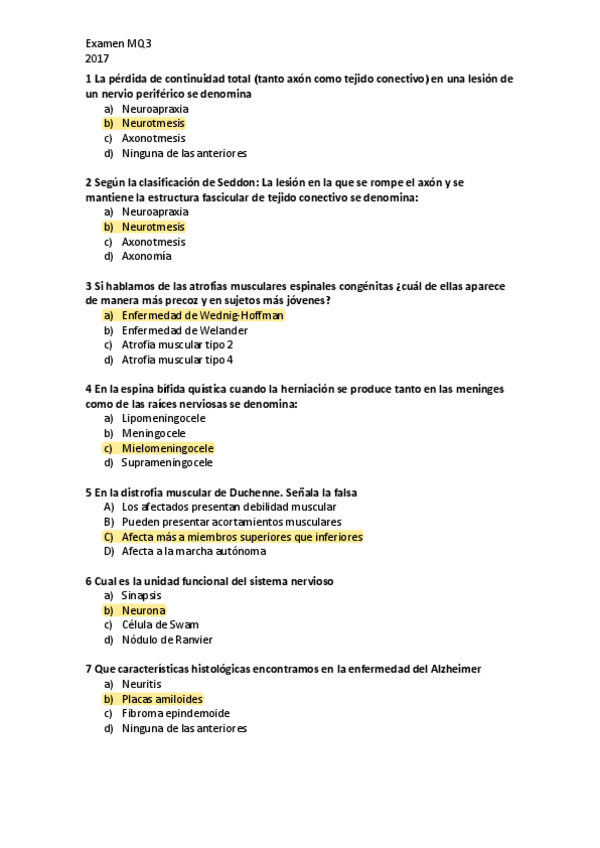 Examen MQ3
2017

1 La pérdida de continuidad total (tanto axón como tejido conectivo) en una lesión de un nervio periférico se denomina
a) Neuroapraxia
b) Neurotmesis
c) Axonotmesis
d) Ninguna de las anteriores

2 Según la clasificación de Seddon: La lesión en la que se rompe el axón y se mantiene la estructura fascicular de tejido conectivo se denomina:
a) Neuroapraxia
b) Neurotmesis
c) Axonotmesis
d) Axonomía

3 Si hablamos de las atrofias musculares espinales congénitas ¿cuál de ellas aparece de manera más precoz y en sujetos más jóvenes?
a) Enfermedad de Wednig-Hoffman
b) Enfermedad de Welander
c) Atrofia muscular tipo 2
d) Atrofia muscular tipo 4

4 En la espina bífida quística cuando la herniación se produce tanto en las meninges como de las raíces nerviosas se denomina:
a) Lipomeningocele
b) Meningocele
c) Mielomeningocele
d) Suprameningocele

5 En la distrofia muscular de Duchenne. Señala la falsa
A) Los afectados presentan debilidad muscular
B) Pueden presentar acortamientos musculares
C) Afecta más a miembros superiores que inferiores
D) Afecta a la marcha autónoma

6 Cual es la unidad funcional del sistema nervioso
a) Sinapsis
b) Neurona
c) Célula de Swam
d) Nódulo de Ranvier

7 Que características histológicas encontramos en la enfermedad del Alzheimer
a) Neuritis
b) Placas amiloides
c) Fibroma epindemoide
d) Ninguna de las anteriores